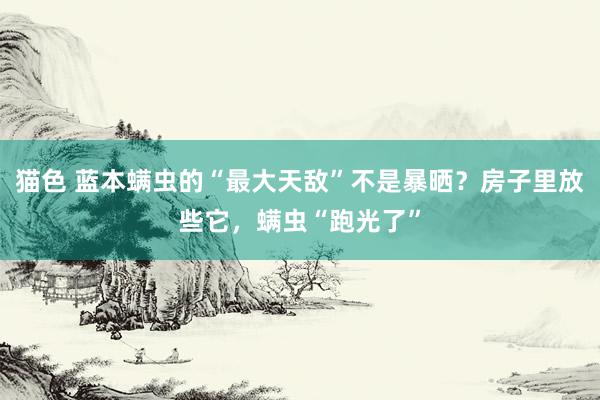 猫色 蓝本螨虫的“最大天敌”不是暴晒？房子里放些它，螨虫“跑光了”